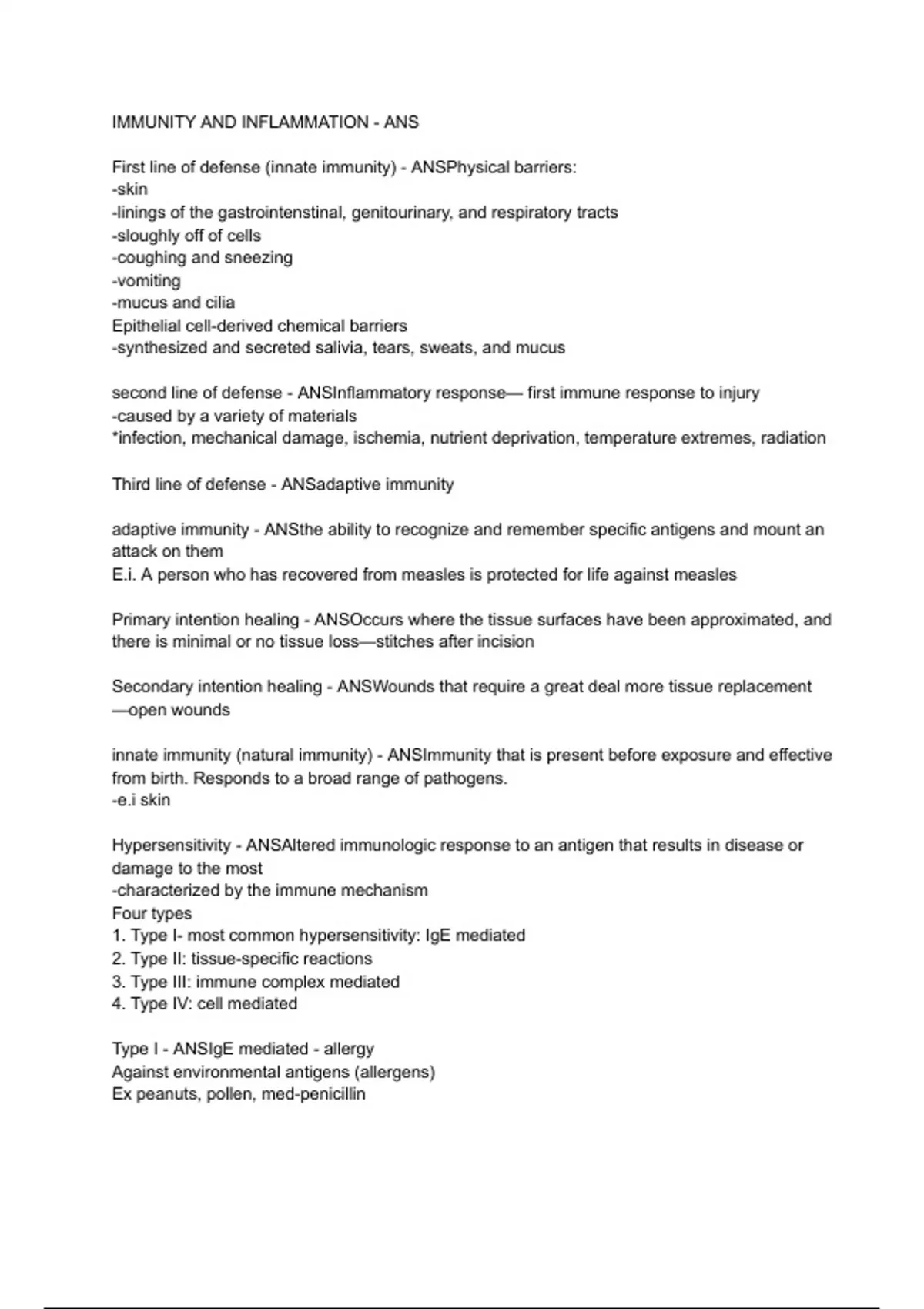 IMMUNITY AND INFLAMMATION - ANS

First line of defense (innate immunity) - ANSPhysical barriers:
-skin
-linings of the gastrointenstinal, genitourinary, and respiratory tracts
-sloughly off of cells
-coughing and sneezing
-vomiting
-mucus and cilia
Epithelial cell-derived chemical barriers
-synthesized and secreted salivia, tears, sweats, and mucus

second line of defense - ANSInflammatory response— first immune response to injury
-caused by a variety of materials
*infection, mechanical damage, ischemia, nutrient deprivation, temperature extremes, radiation

Third line of defense - ANSadaptive immunity

adaptive immunity - ANSthe ability to recognize and remember specific antigens and mount an attack on them
E.i. A person who has recovered from measles is protected for life against measles

Primary intention healing - ANSOccurs where the tissue surfaces have been approximated, and there is minimal or no tissue loss—stitches after incision

Secondary intention healing - ANSWounds that require a great deal more tissue replacement —open wounds

innate immunity (natural immunity) - ANSImmunity that is present before exposure and effective from birth. Responds to a broad range of pathogens.
-e.i skin

Hypersensitivity - ANSAltered immunologic response to an antigen that results in disease or damage to the most
-characterized by the immune mechanism
Four types
1. Type I- most common hypersensitivity: IgE mediated
2. Type II: tissue-specific reactions
3. Type III: immune complex mediated
4. Type IV: cell mediated

Type I - ANSIgE mediated - allergy
Against environmental antigens (allergens)
Ex peanuts, pollen, med-penicillin